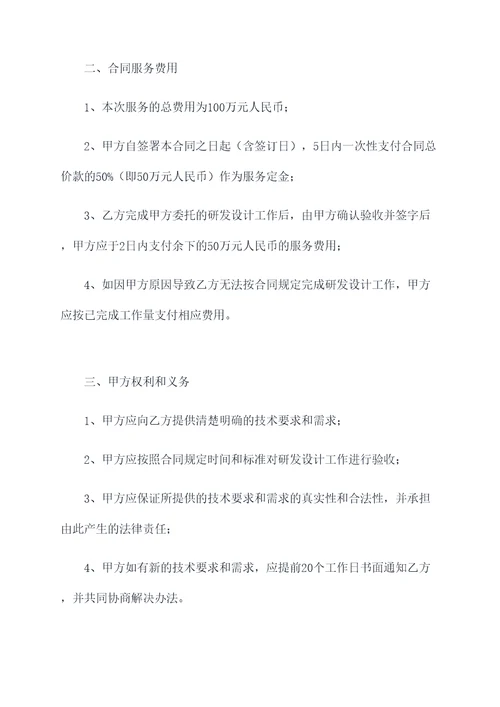 二、合同服务费用

1、本次服务的总费用为100万元人民币；

2、甲方自签署本合同之日起（含签订日），5日内一次性支付合同总价款的50%（即50万元人民币）作为服务定金；

3、乙方完成甲方委托的研发设计工作后，由甲方确认验收并签字后，甲方应于2日内支付余下的50万元人民币的服务费用；

4、如因甲方原因导致乙方无法按合同规定完成研发设计工作，甲方应按已完成工作量支付相应费用。

三、甲方权利和义务

1、甲方应向乙方提供清楚明确的技术要求和需求；

2、甲方应按照合同规定时间和标准对研发设计工作进行验收；

3、甲方应保证所提供的技术要求和需求的真实性和合法性，并承担由此产生的法律责任；

4、甲方如有新的技术要求和需求，应提前20个工作日书面通知乙方，并共同协商解决办法。